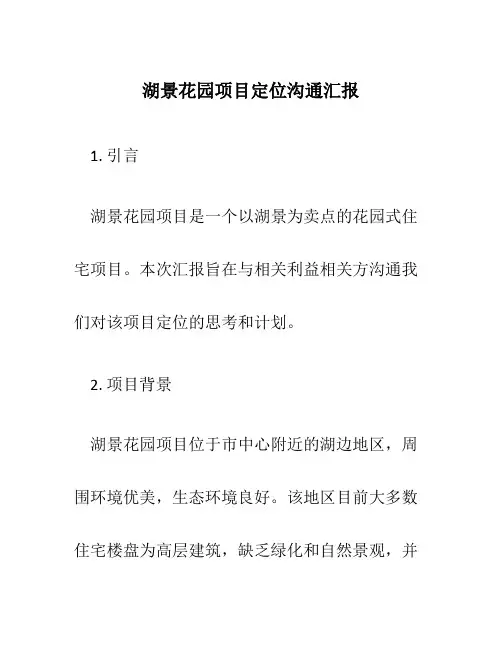 湖景花园项目定位沟通汇报

1. 引言

湖景花园项目是一个以湖景为卖点的花园式住宅项目。本次汇报旨在与相关利益相关方沟通我们对该项目定位的思考和计划。

2. 项目背景

湖景花园项目位于市中心附近的湖边地区，周围环境优美，生态环境良好。该地区目前大多数住宅楼盘为高层建筑，缺乏绿化和自然景观，并